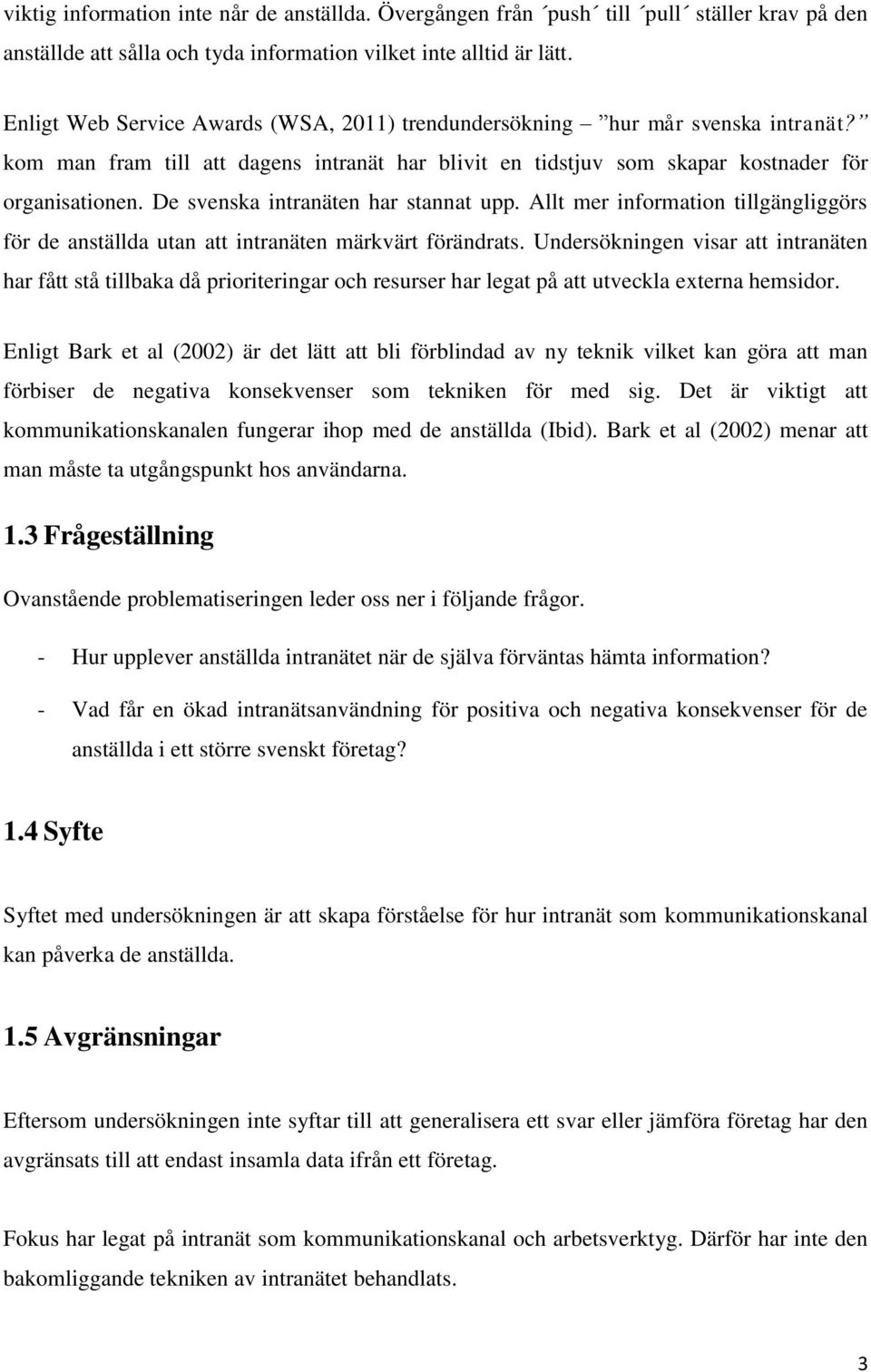 viktig information inte når de anställda. Övergången från ´push´ till ´pull´ ställer krav på den anställde att sålla och tyda information vilket inte alltid är lätt.

Enligt Web Service Awards (WSA, 2011) trendundersökning – ”hur mår svenska intranät?” kom man fram till att dagens intranät har blivit en tidstjuv som skapar kostnader för organisationen. De svenska intranäten har stannat upp. Allt mer information tillgängliggörs för de anställda utan att intranäten märkvärt förändrats. Undersökningen visar att intranäten har fått stå tillbaka då prioriteringar och resurser har legat på att utveckla externa hemsidor.

Enligt Bark et al (2002) är det lätt att bli förblindad av ny teknik vilket kan göra att man förbiser de negativa konsekvenser som tekniken för med sig. Det är viktigt att kommunikationskanalen fungerar ihop med de anställda (Ibid). Bark et al (2002) menar att man måste ta utgångspunkt hos användarna.

1.3 Frågeställning

Ovanstående problematiseringen leder oss ner i följande frågor.

- Hur upplever anställda intranätet när de själva förväntas hämta information?

- Vad får en ökad intranätsanvändning för positiva och negativa konsekvenser för de anställda i ett större svenskt företag?

1.4 Syfte

Syftet med undersökningen är att skapa förståelse för hur intranät som kommunikationskanal kan påverka de anställda.

1.5 Avgränsningar

Eftersom undersökningen inte syftar till att generalisera ett svar eller jämföra företag har den avgränsats till att endast insamla data ifrån ett företag.

Fokus har legat på intranät som kommunikationskanal och arbetsverktyg. Därför har inte den bakomliggande tekniken av intranätet behandlats.

3